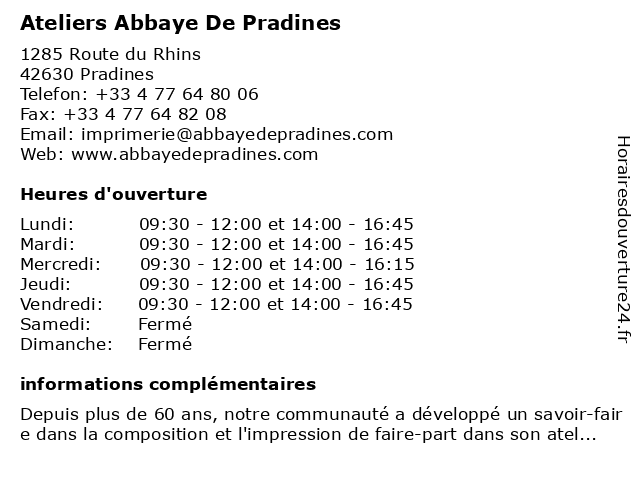 Ateliers Abbaye De Pradines

1285 Route du Rhins
42630 Pradines
Telefon: +33 4 77 64 80 06
Fax: +33 4 77 64 82 08
Email: imprimerie@abbayedepradines.com
Web: www.abbayedepradines.com

Heures d'ouverture

| | |
|---|---|
| Lundi: | 09:30 - 12:00 et 14:00 - 16:45 |
| Mardi: | 09:30 - 12:00 et 14:00 - 16:45 |
| Mercredi: | 09:30 - 12:00 et 14:00 - 16:15 |
| Jeudi: | 09:30 - 12:00 et 14:00 - 16:45 |
| Vendredi: | 09:30 - 12:00 et 14:00 - 16:45 |
| Samedi: | Fermé |
| Dimanche: | Fermé |

informations complémentaires

Depuis plus de 60 ans, notre communauté a développé un savoir-faire dans la composition et l'impression de faire-part dans son atel...

Horairesdouverture24.fr